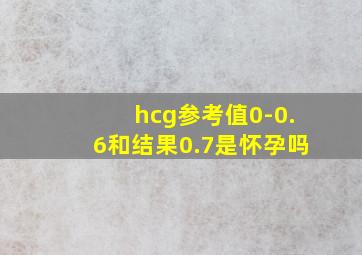 hcg参考值0-0.6和结果0.7是怀孕吗